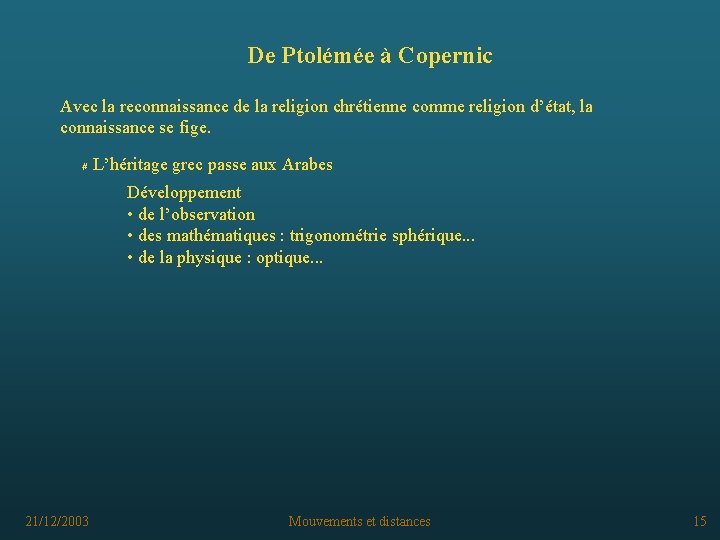 De Ptolémée à Copernic

Avec la reconnaissance de la religion chrétienne comme religion d'état, la connaissance se fige.

# L'héritage grec passe aux Arabes

Développement
• de l'observation
• des mathématiques : trigonométrie sphérique...
• de la physique : optique...

21/12/2003

Mouvements et distances

15